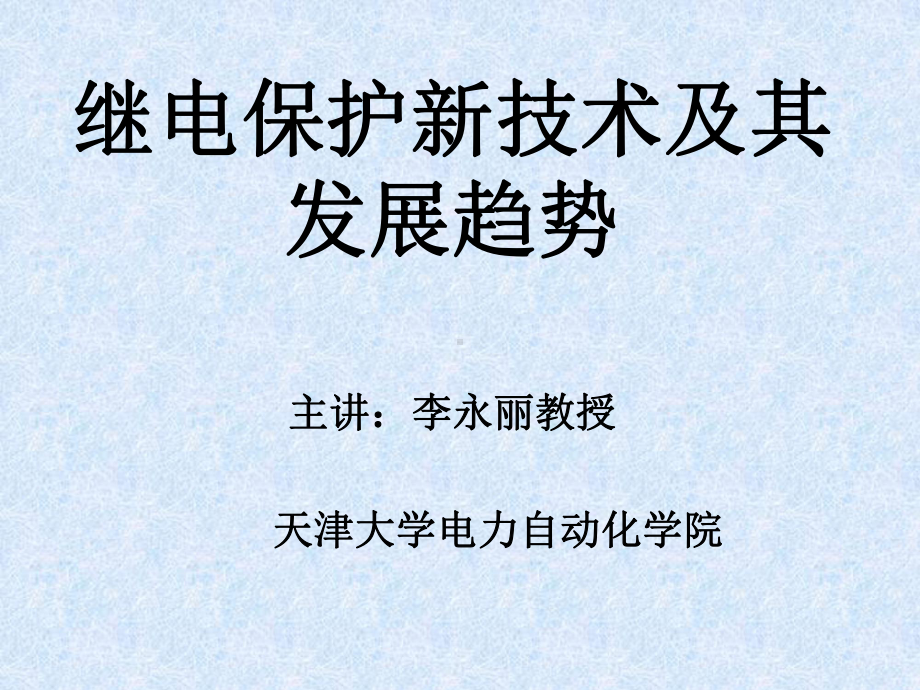 继电保护新技术及其发展趋势

主讲：李永丽教授

天津大学电力自动化学院